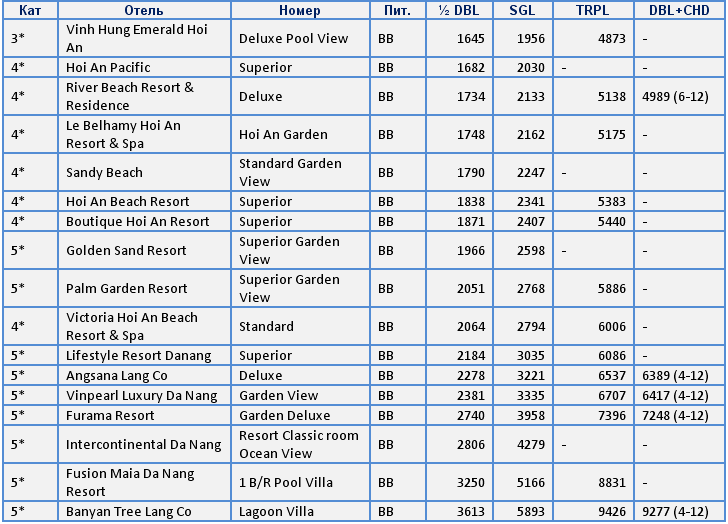 | Кат | Отель | Номер | Пит. | ½ DBL | SGL | TRPL | DBL+CHD |
|---|---|---|---|---|---|---|---|
| 3* | Vinh Hung Emerald Hoi An | Deluxe Pool View | BB | 1645 | 1956 | 4873 | - |
| 4* | Hoi An Pacific | Superior | BB | 1682 | 2030 | - | - |
| 4* | River Beach Resort & Residence | Deluxe | BB | 1734 | 2133 | 5138 | 4989 (6-12) |
| 4* | Le Belhamy Hoi An Resort & Spa | Hoi An Garden | BB | 1748 | 2162 | 5175 | - |
| 4* | Sandy Beach | Standard Garden View | BB | 1790 | 2247 | - | - |
| 4* | Hoi An Beach Resort | Superior | BB | 1838 | 2341 | 5383 | - |
| 4* | Boutique Hoi An Resort | Superior | BB | 1871 | 2407 | 5440 | - |
| 5* | Golden Sand Resort | Superior Garden View | BB | 1966 | 2598 | - | - |
| 5* | Palm Garden Resort | Superior Garden View | BB | 2051 | 2768 | 5886 | - |
| 4* | Victoria Hoi An Beach Resort & Spa | Standard | BB | 2064 | 2794 | 6006 | - |
| 5* | Lifestyle Resort Danang | Superior | BB | 2184 | 3035 | 6086 | - |
| 5* | Angsana Lang Co | Deluxe | BB | 2278 | 3221 | 6537 | 6389 (4-12) |
| 5* | Vinpearl Luxury Da Nang | Garden View | BB | 2381 | 3335 | 6707 | 6417 (4-12) |
| 5* | Furama Resort | Garden Deluxe | BB | 2740 | 3958 | 7396 | 7248 (4-12) |
| 5* | Intercontinental Da Nang | Resort Classic room Ocean View | BB | 2806 | 4279 | - | - |
| 5* | Fusion Maia Da Nang Resort | 1 B/R Pool Villa | BB | 3250 | 5166 | 8831 | - |
| 5* | Banyan Tree Lang Co | Lagoon Villa | BB | 3613 | 5893 | 9426 | 9277 (4-12) |